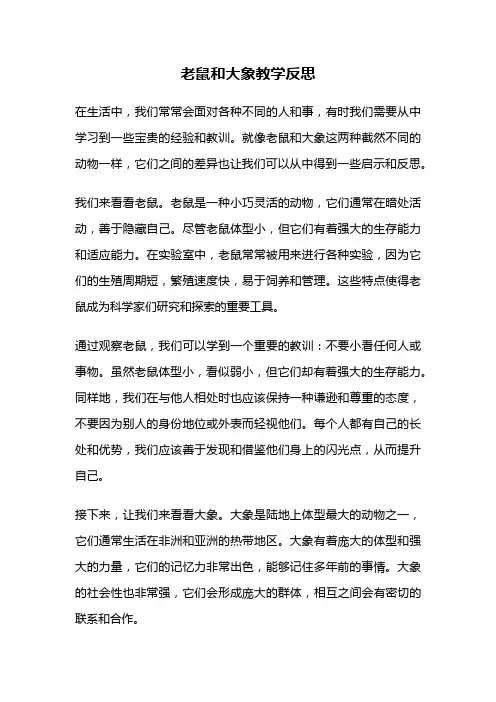 老鼠和大象教学反思

在生活中，我们常常会面对各种不同的人和事，有时我们需要从中学习到一些宝贵的经验和教训。就像老鼠和大象这两种截然不同的动物一样，它们之间的差异也让我们可以从中得到一些启示和反思。

我们来看看老鼠。老鼠是一种小巧灵活的动物，它们通常在暗处活动，善于隐藏自己。尽管老鼠体型小，但它们有着强大的生存能力和适应能力。在实验室中，老鼠常常被用来进行各种实验，因为它们的生殖周期短，繁殖速度快，易于饲养和管理。这些特点使得老鼠成为科学家们研究和探索的重要工具。

通过观察老鼠，我们可以学到一个重要的教训：不要小看任何人或事物。虽然老鼠体型小，看似弱小，但它们却有着强大的生存能力。同样地，我们在与他人相处时也应该保持一种谦逊和尊重的态度，不要因为别人的身份地位或外表而轻视他们。每个人都有自己的长处和优势，我们应该善于发现和借鉴他们身上的闪光点，从而提升自己。

接下来，让我们来看看大象。大象是陆地上体型最大的动物之一，它们通常生活在非洲和亚洲的热带地区。大象有着庞大的体型和强大的力量，它们的记忆力非常出色，能够记住多年前的事情。大象的社会性也非常强，它们会形成庞大的群体，相互之间会有密切的联系和合作。